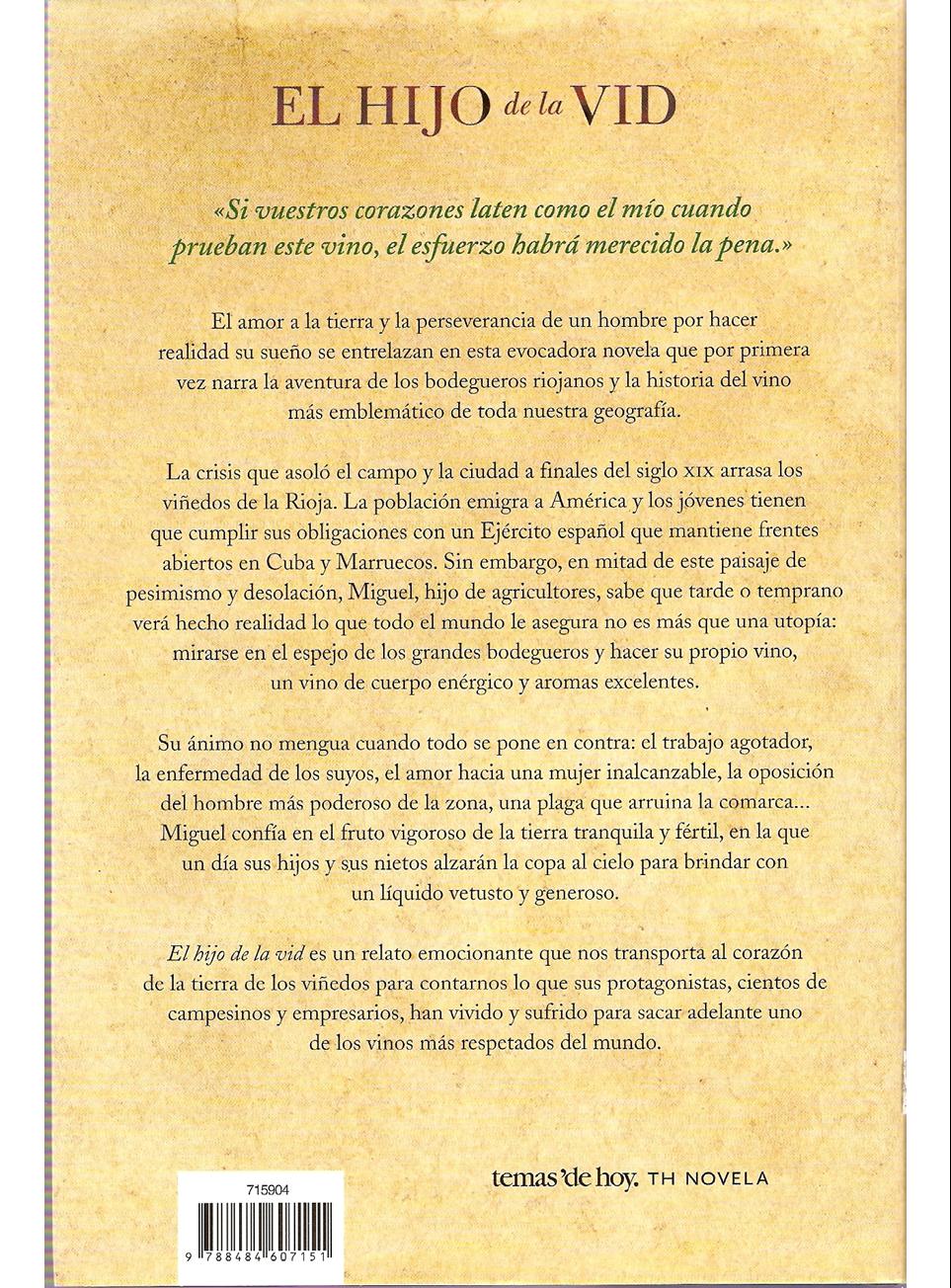 EL HIJO de la VID

«Si vuestros corazones laten como el mío cuando prueban este vino, el esfuerzo habrá merecido la pena.»

El amor a la tierra y la perseverancia de un hombre por hacer realidad su sueño se entrelazan en esta evocadora novela que por primera vez narra la aventura de los bodegueros riojanos y la historia del vino más emblemático de toda nuestra geografía.

La crisis que asoló el campo y la ciudad a finales del siglo XIX arrasa los viñedos de la Rioja. La población emigra a América y los jóvenes tienen que cumplir sus obligaciones con un Ejército español que mantiene frentes abiertos en Cuba y Marruecos. Sin embargo, en mitad de este paisaje de pesimismo y desolación, Miguel, hijo de agricultores, sabe que tarde o temprano verá hecho realidad lo que todo el mundo le asegura no es más que una utopía: mirarse en el espejo de los grandes bodegueros y hacer su propio vino, un vino de cuerpo enérgico y aromas excelentes.

Su ánimo no mengua cuando todo se pone en contra: el trabajo agotador, la enfermedad de los suyos, el amor hacia una mujer inalcanzable, la oposición del hombre más poderoso de la zona, una plaga que arruina la comarca... Miguel confía en el fruto vigoroso de la tierra tranquila y fértil, en la que un día sus hijos y sus nietos alzarán la copa al cielo para brindar con un líquido vetusto y generoso.

El hijo de la vid es un relato emocionante que nos transporta al corazón de la tierra de los viñedos para contarnos lo que sus protagonistas, cientos de campesinos y empresarios, han vivido y sufrido para sacar adelante uno de los vinos más respetados del mundo.

715904

9 788484 607151

temas'de hoy. TH NOVELA